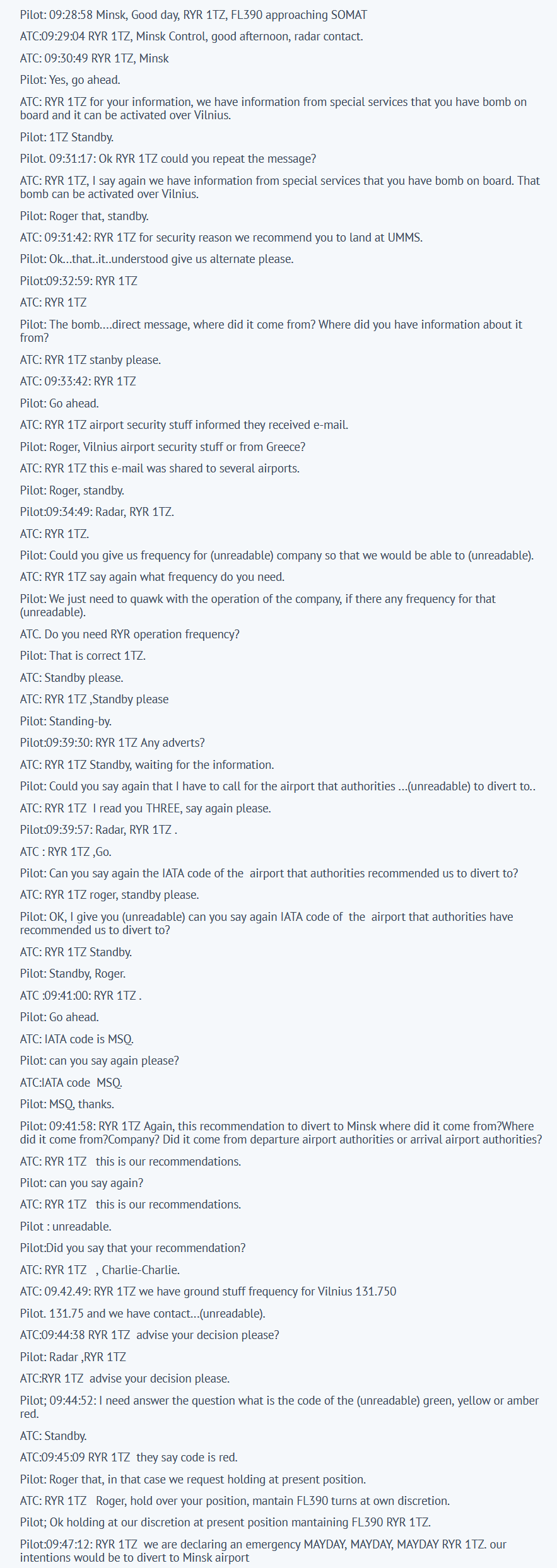 Pilot: 09:28:58 Minsk, Good day, RYR 1TZ, FL390 approaching SOMAT

ATC:09:29:04 RYR 1TZ, Minsk Control, good afternoon, radar contact.

ATC: 09:30:49 RYR 1TZ, Minsk

Pilot: Yes, go ahead.

ATC: RYR 1TZ for your information, we have information from special services that you have bomb on board and it can be activated over Vilnius.

Pilot: 1TZ Standby.

Pilot. 09:31:17: Ok RYR 1TZ could you repeat the message?

ATC: RYR 1TZ, I say again we have information from special services that you have bomb on board. That bomb can be activated over Vilnius.

Pilot: Roger that, standby.

ATC: 09:31:42: RYR 1TZ for security reason we recommend you to land at UMMS.

Pilot: Ok…that..it..understood give us alternate please.

Pilot:09:32:59: RYR 1TZ

ATC: RYR 1TZ

Pilot: The bomb….direct message, where did it come from? Where did you have information about it from?

ATC: RYR 1TZ stanby please.

ATC: 09:33:42: RYR 1TZ

Pilot: Go ahead.

ATC: RYR 1TZ airport security stuff informed they received e-mail.

Pilot: Roger, Vilnius airport security stuff or from Greece?

ATC: RYR 1TZ this e-mail was shared to several airports.

Pilot: Roger, standby.

Pilot:09:34:49: Radar, RYR 1TZ.

ATC: RYR 1TZ.

Pilot: Could you give us frequency for (unreadable) company so that we would be able to (unreadable).

ATC: RYR 1TZ say again what frequency do you need.

Pilot: We just need to quawk with the operation of the company, if there any frequency for that (unreadable).

ATC. Do you need RYR operation frequency?

Pilot: That is correct 1TZ.

ATC: Standby please.

ATC: RYR 1TZ ,Standby please

Pilot: Standing-by.

Pilot:09:39:30: RYR 1TZ Any adverts?

ATC: RYR 1TZ Standby, waiting for the information.

Pilot: Could you say again that I have to call for the airport that authorities …(unreadable) to divert to..

ATC: RYR 1TZ I read you THREE, say again please.

Pilot:09:39:57: Radar, RYR 1TZ .

ATC : RYR 1TZ ,Go.

Pilot: Can you say again the IATA code of the airport that authorities recommended us to divert to?

ATC: RYR 1TZ roger, standby please.

Pilot: OK, I give you (unreadable) can you say again IATA code of the airport that authorities have recommended us to divert to?

ATC: RYR 1TZ Standby.

Pilot: Standby, Roger.

ATC :09:41:00: RYR 1TZ .

Pilot: Go ahead.

ATC: IATA code is MSQ.

Pilot: can you say again please?

ATC:IATA code MSQ.

Pilot: MSQ, thanks.

Pilot: 09:41:58: RYR 1TZ Again, this recommendation to divert to Minsk where did it come from?Where did it come from?Company? Did it come from departure airport authorities or arrival airport authorities?

ATC: RYR 1TZ this is our recommendations.

Pilot: can you say again?

ATC: RYR 1TZ this is our recommendations.

Pilot : unreadable.

Pilot:Did you say that your recommendation?

ATC: RYR 1TZ , Charlie-Charlie.

ATC: 09.42.49: RYR 1TZ we have ground stuff frequency for Vilnius 131.750

Pilot. 131.75 and we have contact…(unreadable).

ATC:09:44:38 RYR 1TZ advise your decision please?

Pilot: Radar ,RYR 1TZ

ATC:RYR 1TZ advise your decision please.

Pilot; 09:44:52: I need answer the question what is the code of the (unreadable) green, yellow or amber red.

ATC: Standby.

ATC:09:45:09 RYR 1TZ they say code is red.

Pilot: Roger that, in that case we request holding at present position.

ATC: RYR 1TZ Roger, hold over your position, mantain FL390 turns at own discretion.

Pilot; Ok holding at our discretion at present position mantaining FL390 RYR 1TZ.

Pilot:09:47:12: RYR 1TZ we are declaring an emergency MAYDAY, MAYDAY, MAYDAY RYR 1TZ. our intentions would be to divert to Minsk airport